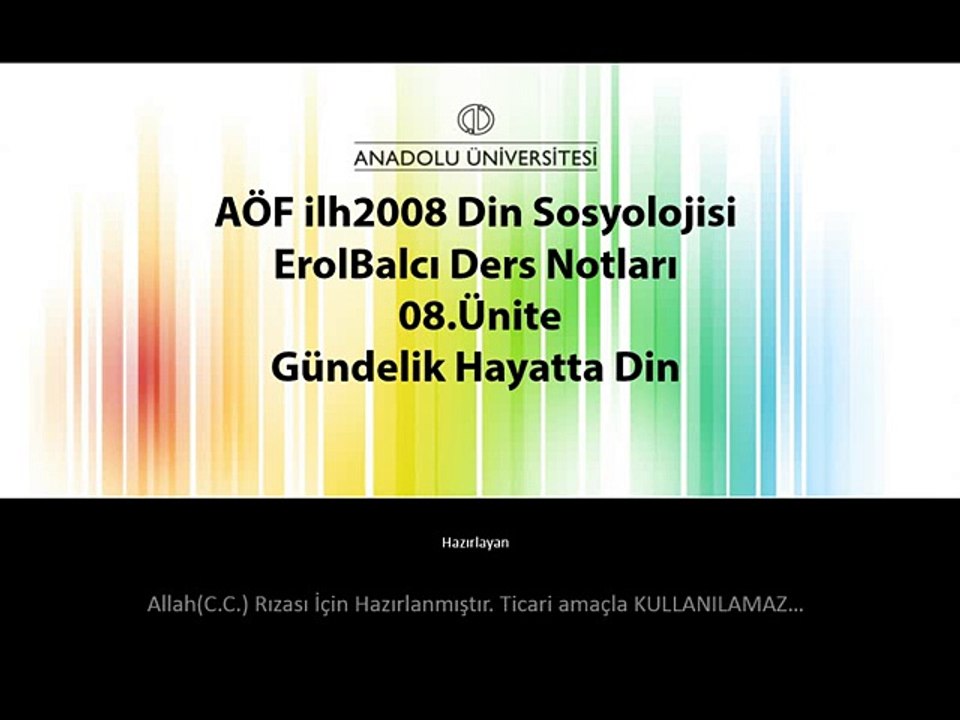 ANADOLU ÜNİVERSİTESİ

AÖF ilh2008 Din Sosyolojisi
ErolBalcı Ders Notları
08.Ünite
Gündelik Hayatta Din

Hazırlayan

Allah(C.C.) Rızası İçin Hazırlanmıştır. Ticari amaçla KULLANILAMAZ...